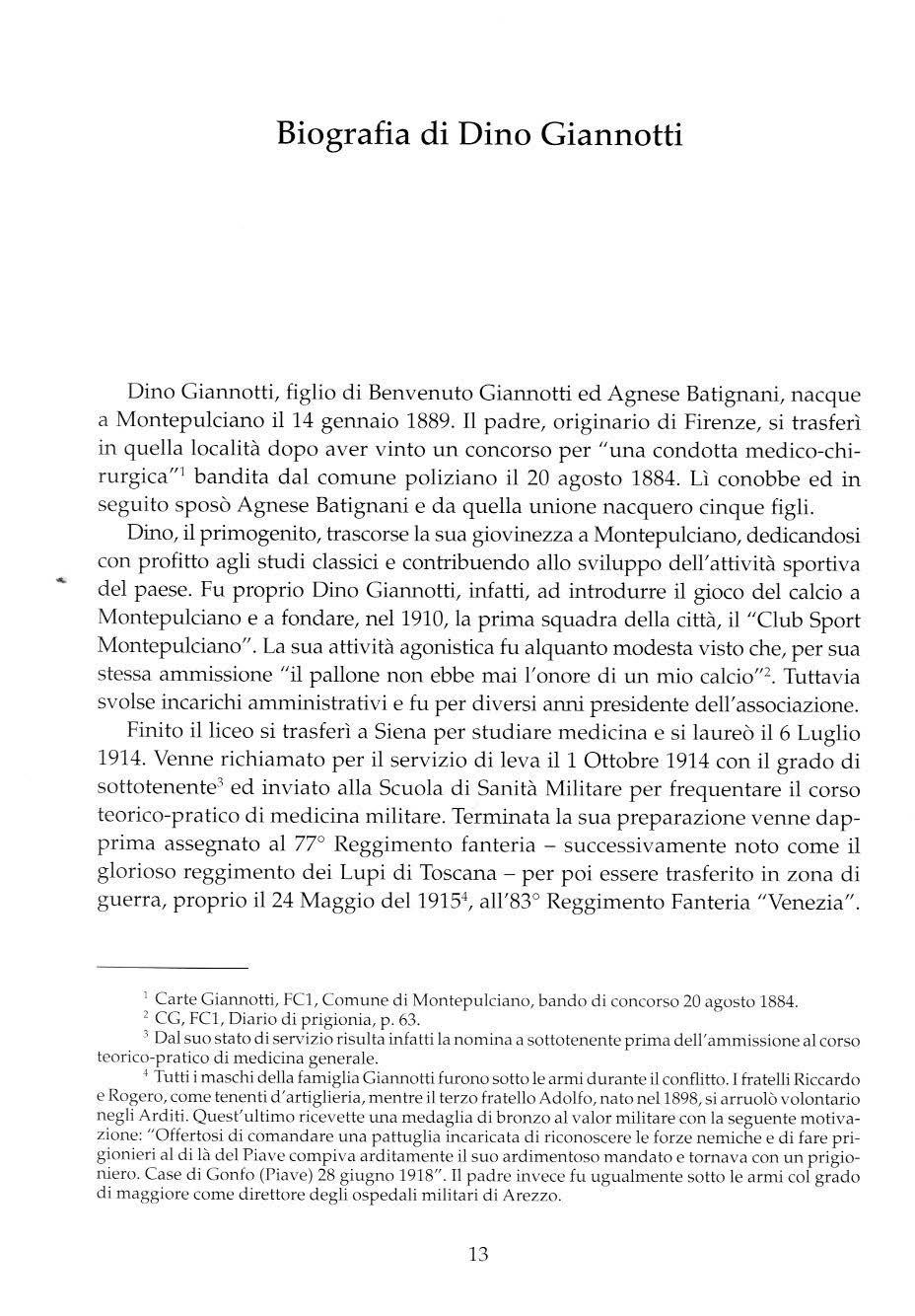 Biografia di Dino Giannotti

Dino Giannotti, figlio di Benvenuto Giannotti ed Agnese Batignani, nacque a Montepulciano il 14 gennaio 1889. Il padre, originario di Firenze, si trasferì in quella località dopo aver vinto un concorso per "una condotta medico-chirurgica"$^1$ bandita dal comune poliziano il 20 agosto 1884. Lì conobbe ed in seguito sposò Agnese Batignani e da quella unione nacquero cinque figli.

Dino, il primogenito, trascorse la sua giovinezza a Montepulciano, dedicandosi con profitto agli studi classici e contribuendo allo sviluppo dell'attività sportiva del paese. Fu proprio Dino Giannotti, infatti, ad introdurre il gioco del calcio a Montepulciano e a fondare, nel 1910, la prima squadra della città, il "Club Sport Montepulciano". La sua attività agonistica fu alquanto modesta visto che, per sua stessa ammissione "il pallone non ebbe mai l'onore di un mio calcio"$^2$. Tuttavia svolse incarichi amministrativi e fu per diversi anni presidente dell'associazione.

Finito il liceo si trasferì a Siena per studiare medicina e si laureò il 6 Luglio 1914. Venne richiamato per il servizio di leva il 1 Ottobre 1914 con il grado di sottotenente$^3$ ed inviato alla Scuola di Sanità Militare per frequentare il corso teorico-pratico di medicina militare. Terminata la sua preparazione venne dapprima assegnato al 77° Reggimento fanteria – successivamente noto come il glorioso reggimento dei Lupi di Toscana – per poi essere trasferito in zona di guerra, proprio il 24 Maggio del 1915$^4$, all'83° Reggimento Fanteria "Venezia".

$^1$ Carte Giannotti, FC1, Comune di Montepulciano, bando di concorso 20 agosto 1884.
$^2$ CG, FC1, Diario di prigionia, p. 63.
$^3$ Dal suo stato di servizio risulta infatti la nomina a sottotenente prima dell'ammissione al corso teorico-pratico di medicina generale.
$^4$ Tutti i maschi della famiglia Giannotti furono sotto le armi durante il conflitto. I fratelli Riccardo e Rogero, come tenenti d'artiglieria, mentre il terzo fratello Adolfo, nato nel 1898, si arruolò volontario negli Arditi. Quest'ultimo ricevette una medaglia di bronzo al valor militare con la seguente motivazione: "Offertosi di comandare una pattuglia incaricata di riconoscere le forze nemiche e di fare prigionieri al di là del Piave compiva arditamente il suo ardimentoso mandato e tornava con un prigioniero. Case di Gonfo (Piave) 28 giugno 1918". Il padre invece fu ugualmente sotto le armi col grado di maggiore come direttore degli ospedali militari di Arezzo.

13